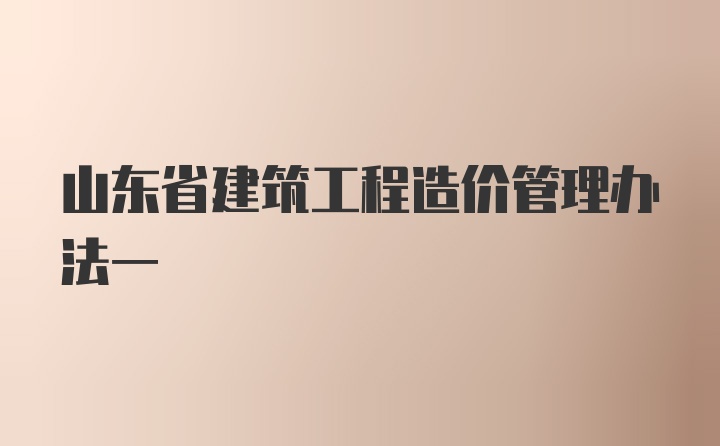 山东省建筑工程造价管理办法一